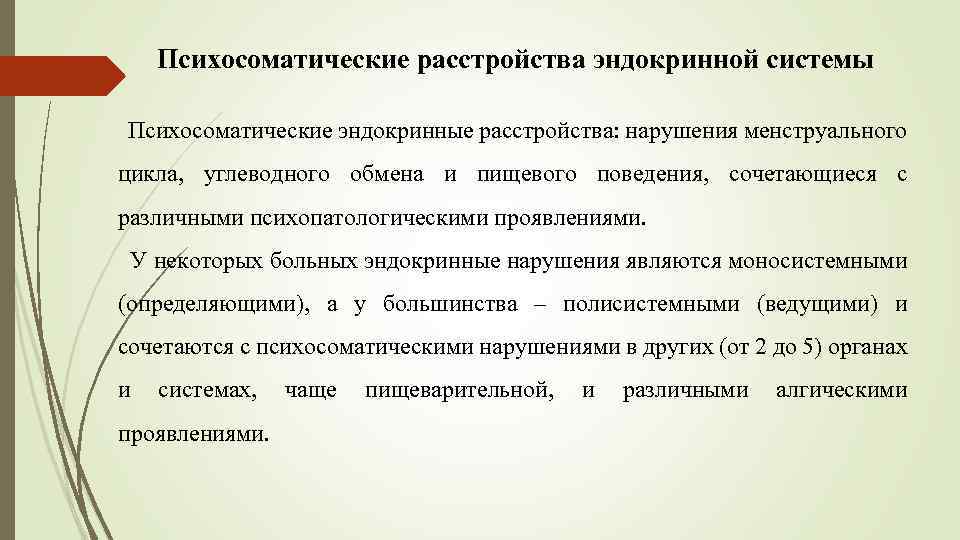 Психосоматические расстройства эндокринной системы

Психосоматические эндокринные расстройства: нарушения менструального цикла, углеводного обмена и пищевого поведения, сочетающиеся с различными психопатологическими проявлениями.

У некоторых больных эндокринные нарушения являются моносистемными (определяющими), а у большинства – полисистемными (ведущими) и сочетаются с психосоматическими нарушениями в других (от 2 до 5) органах и системах, чаще пищеварительной, и различными алгическими проявлениями.